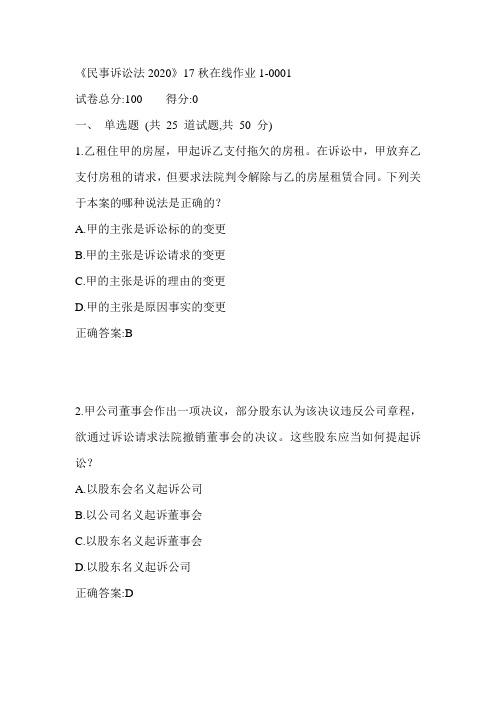 《民事诉讼法 2020》17 秋在线作业 1-0001

试卷总分:100　　得分:0

一、 单选题 (共 25 道试题,共 50 分)

1.乙租住甲的房屋，甲起诉乙支付拖欠的房租。在诉讼中，甲放弃乙支付房租的请求，但要求法院判令解除与乙的房屋租赁合同。下列关于本案的哪种说法是正确的?

A.甲的主张是诉讼标的的变更

B.甲的主张是诉讼请求的变更

C.甲的主张是诉的理由的变更

D.甲的主张是原因事实的变更

正确答案:B

2.甲公司董事会作出一项决议，部分股东认为该决议违反公司章程，欲通过诉讼请求法院撤销董事会的决议。这些股东应当如何提起诉讼?

A.以股东会名义起诉公司

B.以公司名义起诉董事会

C.以股东名义起诉董事会

D.以股东名义起诉公司

正确答案:D